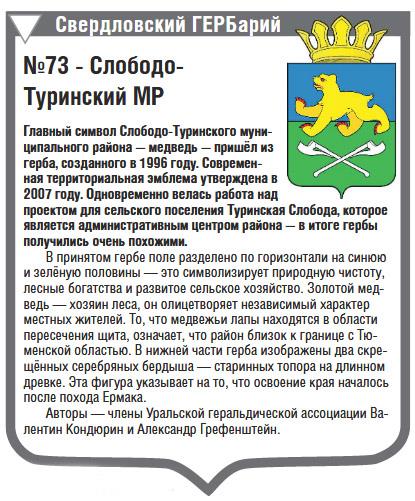 Свердловский ГЕРБарий

№73 - Слободо-Туринский МР

Главный символ Слободо-Туринского муниципального района — медведь — пришёл из герба, созданного в 1996 году. Современная территориальная эмблема утверждена в 2007 году. Одновременно велась работа над проектом для сельского поселения Туринская Слобода, которое является административным центром района — в итоге гербы получились очень похожими.

В принятом гербе поле разделено по горизонтали на синюю и зелёную половины — это символизирует природную чистоту, лесные богатства и развитое сельское хозяйство. Золотой медведь — хозяин леса, он олицетворяет независимый характер местных жителей. То, что медвежьи лапы находятся в области пересечения щита, означает, что район близок к границе с Тюменской областью. В нижней части герба изображены два скрещённых серебряных бердыша — старинных топора на длинном древке. Эта фигура указывает на то, что освоение края началось после похода Ермака.

Авторы — члены Уральской геральдической ассоциации Валентин Кондюрин и Александр Грефенштейн.